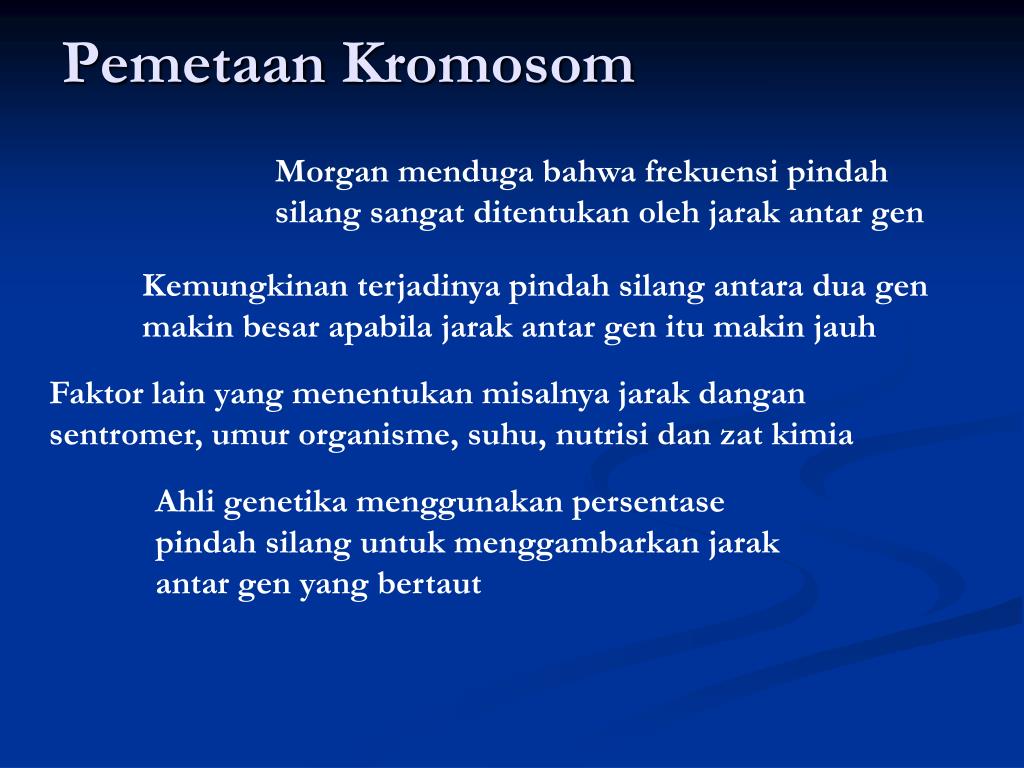 Pemetaan Kromosom

Morgan menduga bahwa frekuensi pindah silang sangat ditentukan oleh jarak antar gen

Kemungkinan terjadinya pindah silang antara dua gen makin besar apabila jarak antar gen itu makin jauh

Faktor lain yang menentukan misalnya jarak dangan sentromer, umur organisme, suhu, nutrisi dan zat kimia

Ahli genetika menggunakan persentase pindah silang untuk menggambarkan jarak antar gen yang bertaut